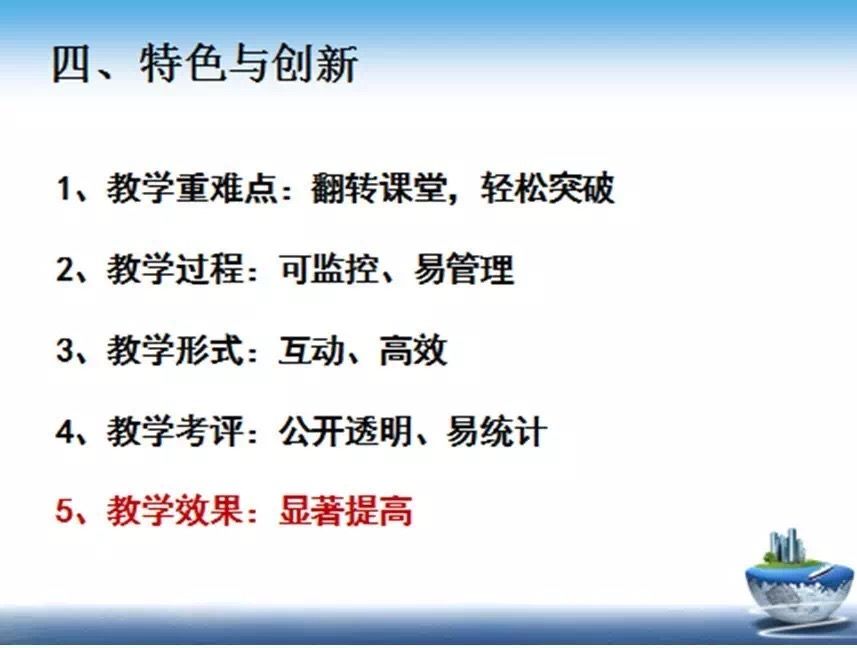 四、特色与创新

1、教学重难点：翻转课堂，轻松突破

2、教学过程：可监控、易管理

3、教学形式：互动、高效

4、教学考评：公开透明、易统计

5、教学效果：显著提高